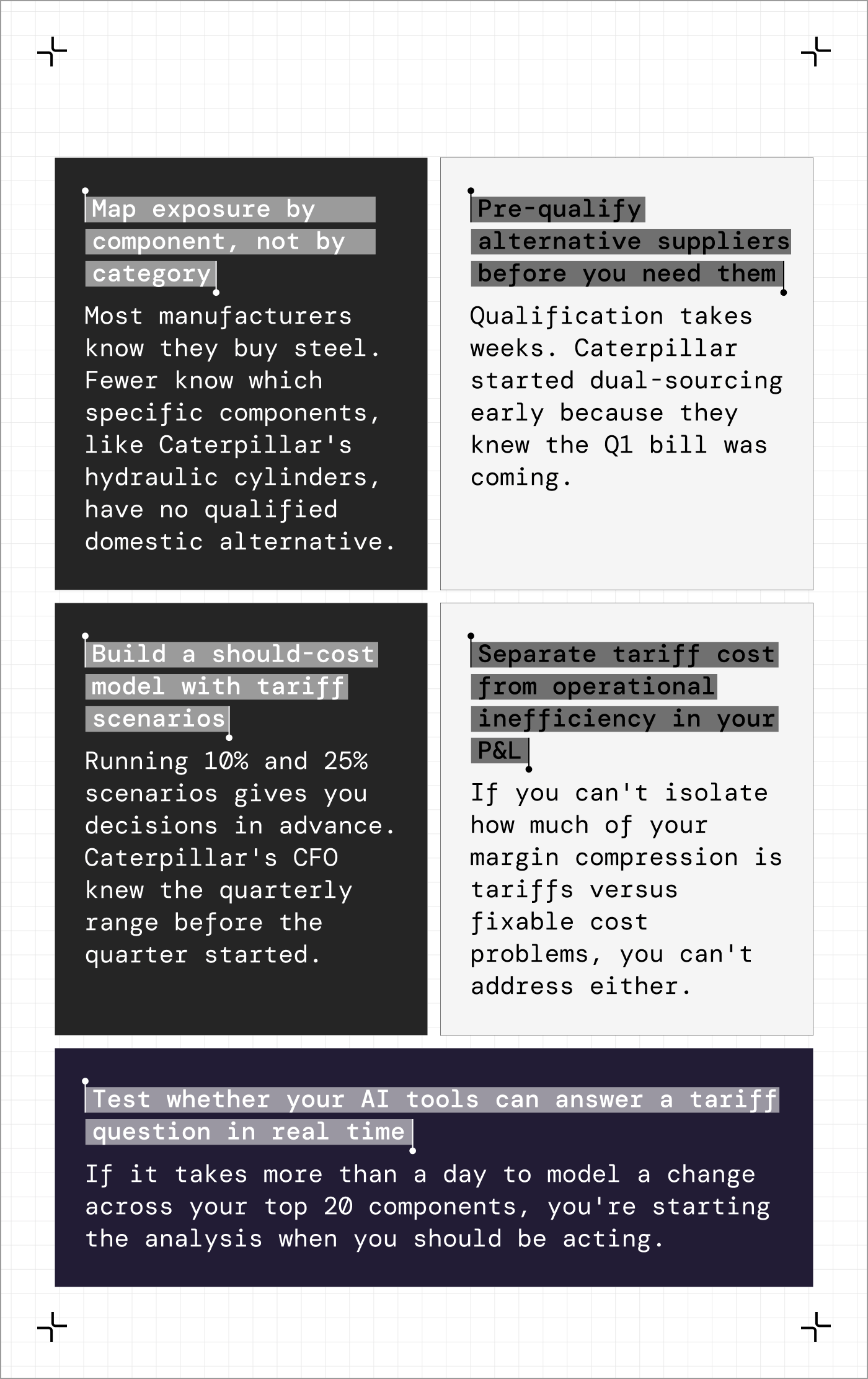 Map exposure by component, not by category

Most manufacturers know they buy steel. Fewer know which specific components, like Caterpillar's hydraulic cylinders, have no qualified domestic alternative.

Pre-qualify alternative suppliers before you need them

Qualification takes weeks. Caterpillar started dual-sourcing early because they knew the Q1 bill was coming.

Build a should-cost model with tariff scenarios

Running 10% and 25% scenarios gives you decisions in advance. Caterpillar's CFO knew the quarterly range before the quarter started.

Separate tariff cost from operational inefficiency in your P&L

If you can't isolate how much of your margin compression is tariffs versus fixable cost problems, you can't address either.

Test whether your AI tools can answer a tariff question in real time

If it takes more than a day to model a change across your top 20 components, you're starting the analysis when you should be acting.